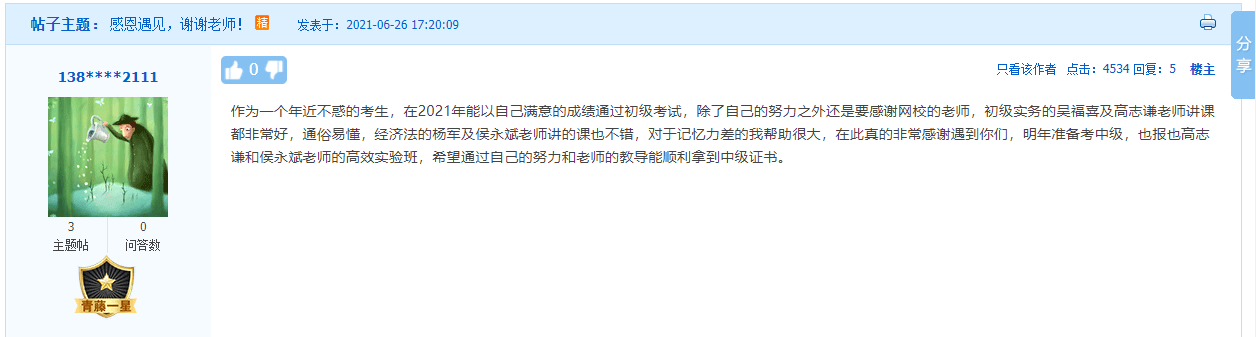 帖子主题：感恩遇见，谢谢老师！ 精 发表于：2021-06-26 17:20:09

分享

138****2111

3 主题帖 0 问答数

青藤一星

0

只看该作者 点击：4534 回复：5 楼主

作为一个年近不惑的考生，在2021年能以自己满意的成绩通过初级考试，除了自己的努力之外还是要感谢网校的老师，初级实务的吴福喜及高志谦老师讲课都非常好，通俗易懂，经济法的杨军及侯永斌老师讲的课也不错，对于记忆力差的我帮助很大，在此真的非常感谢遇到你们，明年准备考中级，也报也高志谦和侯永斌老师的高效实验班，希望通过自己的努力和老师的教导能顺利拿到中级证书。